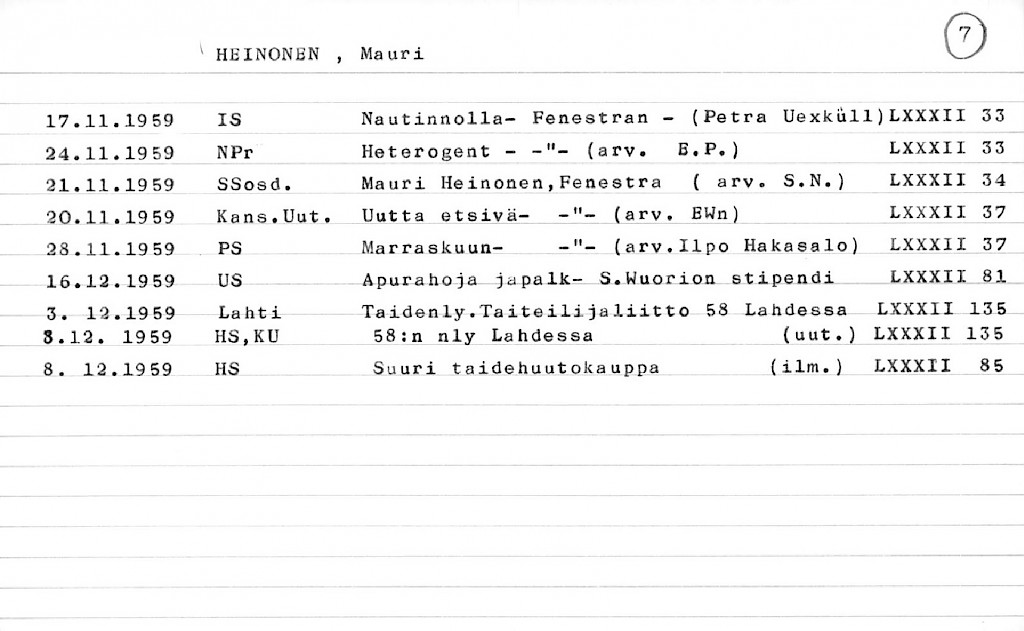 HEINONEN , Mauri

7

| | | | |
|---|---|---|---|
| 17.11.1959 | IS | Nautinnolla- Fenestran - (Petra Uexküll) | LXXXII 33 |
| 24.11.1959 | NPr | Heterogent - -"- (arv. E.P.) | LXXXII 33 |
| 21.11.1959 | SSosd. | Mauri Heinonen,Fenestra ( arv. S.N.) | LXXXII 34 |
| 20.11.1959 | Kans.Uut. | Uutta etsivä- -"- (arv. EWn) | LXXXII 37 |
| 28.11.1959 | PS | Marraskuun- -"- (arv.Ilpo Hakasalo) | LXXXII 37 |
| 16.12.1959 | US | Apurahoja japalk- S.Wuorion stipendi | LXXXII 81 |
| 3. 12.1959 | Lahti | Taidenly.Taiteilijaliitto 58 Lahdessa | LXXXII 135 |
| 3.12. 1959 | HS,KU | 58:n nly Lahdessa (uut.) | LXXXII 135 |
| 8. 12.1959 | HS | Suuri taidehuutokauppa (ilm.) | LXXXII 85 |